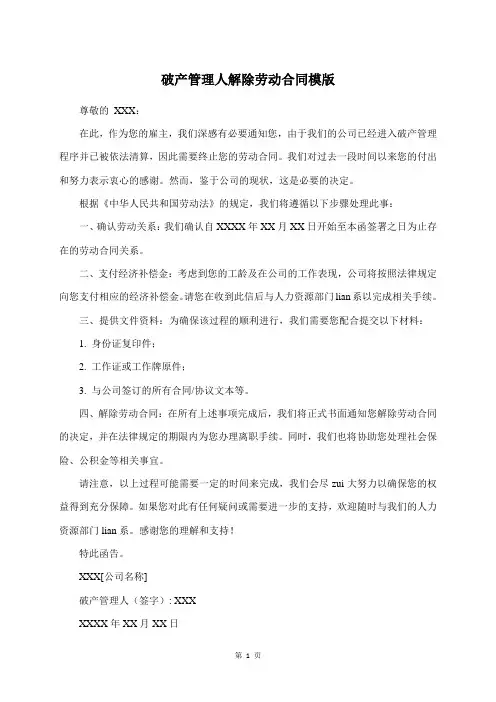 破产管理人解除劳动合同模版

尊敬的 XXX：

在此，作为您的雇主，我们深感有必要通知您，由于我们的公司已经进入破产管理程序并已被依法清算，因此需要终止您的劳动合同。我们对过去一段时间以来您的付出和努力表示衷心的感谢。然而，鉴于公司的现状，这是必要的决定。

根据《中华人民共和国劳动法》的规定，我们将遵循以下步骤处理此事：

一、确认劳动关系：我们确认自 XXXX 年 XX 月 XX 日开始至本函签署之日为止存在的劳动合同关系。

二、支付经济补偿金：考虑到您的工龄及在公司的工作表现，公司将按照法律规定向您支付相应的经济补偿金。请您在收到此信后与人力资源部门 lian 系以完成相关手续。

三、提供文件资料：为确保该过程的顺利进行，我们需要您配合提交以下材料：

1. 身份证复印件；

2. 工作证或工作牌原件；

3. 与公司签订的所有合同/协议文本等。

四、解除劳动合同：在所有上述事项完成后，我们将正式书面通知您解除劳动合同的决定，并在法律规定的期限内为您办理离职手续。同时，我们也将协助您处理社会保险、公积金等相关事宜。

请注意，以上过程可能需要一定的时间来完成，我们会尽 zui 大努力以确保您的权益得到充分保障。如果您对此有任何疑问或需要进一步的支持，欢迎随时与我们的人力资源部门 lian 系。感谢您的理解和支持！

特此函告。

XXX[公司名称]

破产管理人（签字）: XXX

XXXX 年 XX 月 XX 日

第 1 页